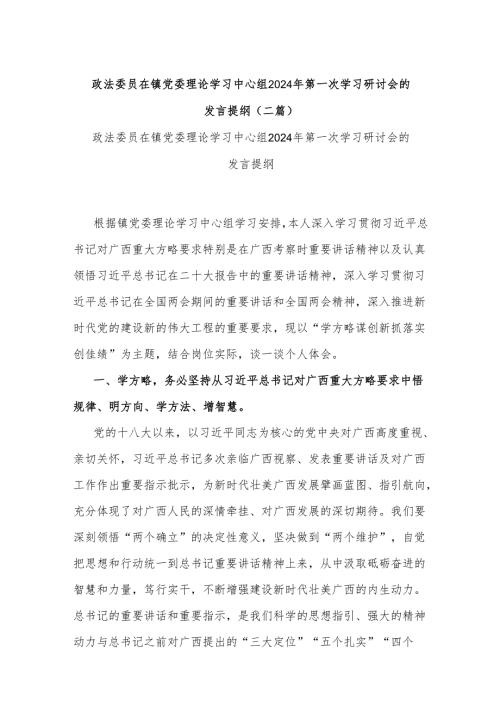 政法委员在镇党委理论学习中心组2024年第一次学习研讨会的发言提纲（二篇）

政法委员在镇党委理论学习中心组2024年第一次学习研讨会的发言提纲

根据镇党委理论学习中心组学习安排，本人深入学习贯彻习近平总书记对广西重大方略要求特别是在广西考察时重要讲话精神以及认真领悟习近平总书记在二十大报告中的重要讲话精神，深入学习贯彻习近平总书记在全国两会期间的重要讲话和全国两会精神，深入推进新时代党的建设新的伟大工程的重要要求，现以“学方略谋创新抓落实创佳绩”为主题，结合岗位实际，谈一谈个人体会。

一、学方略，务必坚持从习近平总书记对广西重大方略要求中悟规律、明方向、学方法、增智慧。

党的十八大以来，以习近平同志为核心的党中央对广西高度重视、亲切关怀，习近平总书记多次亲临广西视察、发表重要讲话及对广西工作作出重要指示批示，为新时代壮美广西发展擘画蓝图、指引航向，充分体现了对广西人民的深情牵挂、对广西发展的深切期待。我们要深刻领悟“两个确立”的决定性意义，坚决做到“两个维护”，自觉把思想和行动统一到总书记重要讲话精神上来，从中汲取砥砺奋进的智慧和力量，笃行实干，不断增强建设新时代壮美广西的内生动力。总书记的重要讲话和重要指示，是我们科学的思想指引、强大的精神动力与总书记之前对广西提出的“三大定位”“五个扎实”“四个